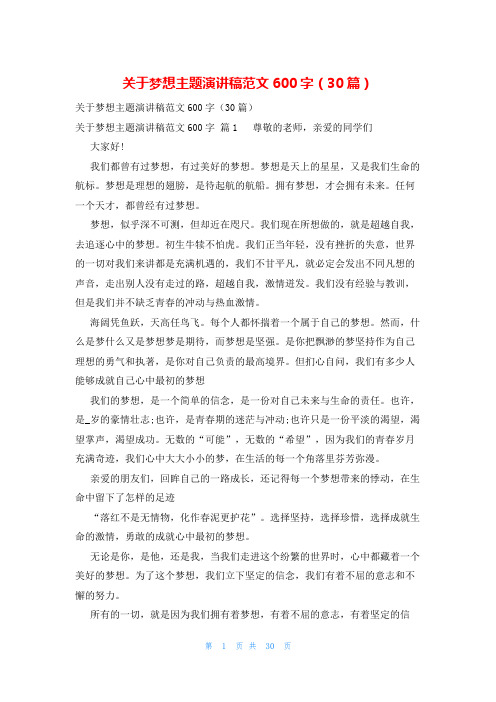 关于梦想主题演讲稿范文 600 字（30 篇）

关于梦想主题演讲稿范文 600 字（30 篇）

关于梦想主题演讲稿范文 600 字 篇 1　尊敬的老师，亲爱的同学们

大家好!

我们都曾有过梦想，有过美好的梦想。梦想是天上的星星，又是我们生命的航标。梦想是理想的翅膀，是待起航的航船。拥有梦想，才会拥有未来。任何一个天才，都曾经有过梦想。

梦想，似乎深不可测，但却近在咫尺。我们现在所想做的，就是超越自我，去追逐心中的梦想。初生牛犊不怕虎。我们正当年轻，没有挫折的失意，世界的一切对我们来讲都是充满机遇的，我们不甘平凡，就必定会发出不同凡想的声音，走出别人没有走过的路，超越自我，激情迸发。我们没有经验与教训，但是我们并不缺乏青春的冲动与热血激情。

海阔凭鱼跃，天高任鸟飞。每个人都怀揣着一个属于自己的梦想。然而，什么是梦什么又是梦想梦是期待，而梦想是坚强。是你把飘渺的梦坚持作为自己理想的勇气和执著，是你对自己负责的最高境界。但扪心自问，我们有多少人能够成就自己心中最初的梦想

我们的梦想，是一个简单的信念，是一份对自己未来与生命的责任。也许，是_岁的豪情壮志;也许，是青春期的迷茫与冲动;也许只是一份平淡的渴望，渴望掌声，渴望成功。无数的“可能”，无数的“希望”，因为我们的青春岁月充满奇迹，我们心中大大小小的梦，在生活的每一个角落里芬芳弥漫。

亲爱的朋友们，回眸自己的一路成长，还记得每一个梦想带来的悸动，在生命中留下了怎样的足迹

“落红不是无情物，化作春泥更护花”。选择坚持，选择珍惜，选择成就生命的激情，勇敢的成就心中最初的梦想。

无论是你，是他，还是我，当我们走进这个纷繁的世界时，心中都藏着一个美好的梦想。为了这个梦想，我们立下坚定的信念，我们有着不屈的意志和不懈的努力。

所有的一切，就是因为我们拥有着梦想，有着不屈的意志，有着坚定的信

第 1 页 共 30 页